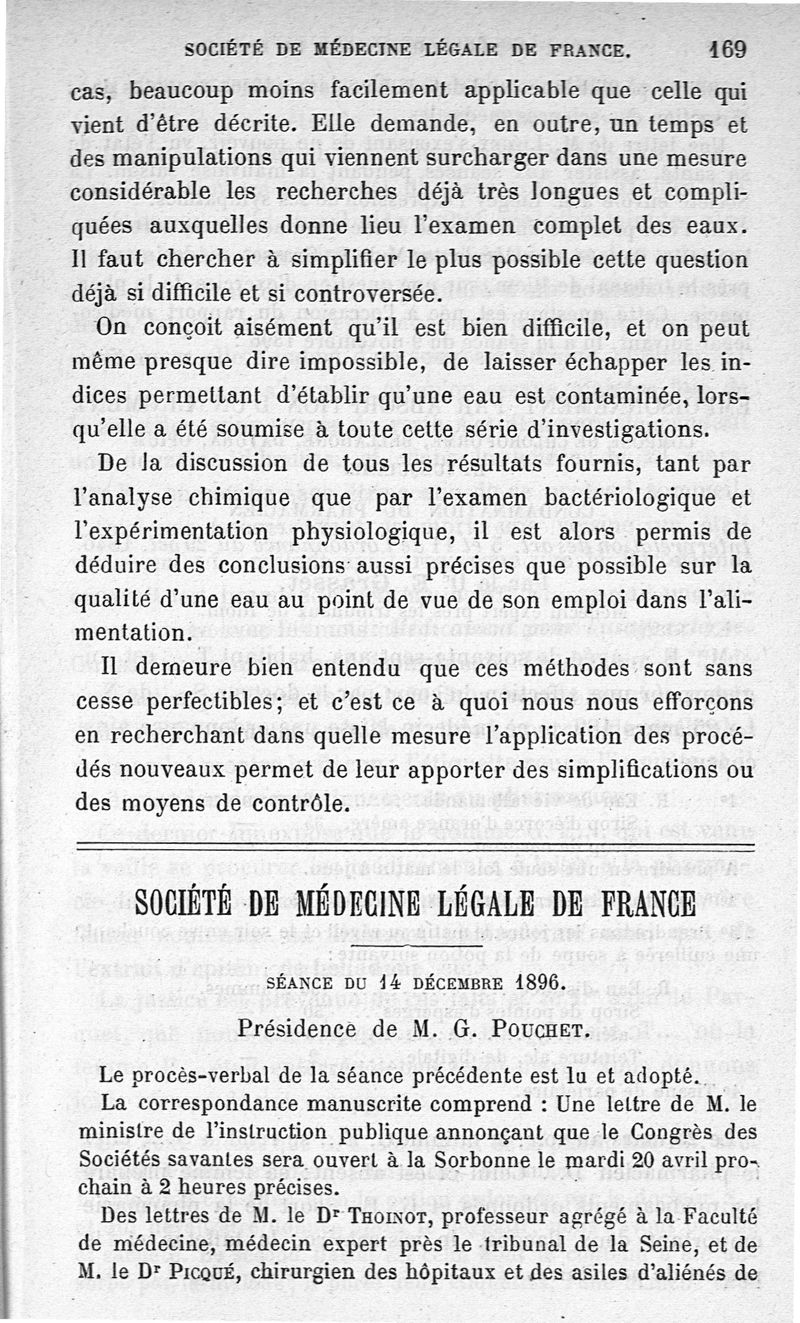 SOCIÉTÉ DE MÉDECINE LÉGALE DE FRANCE. 169

cas, beaucoup moins facilement applicable que celle qui vient d'être décrite. Elle demande, en outre, un temps et des manipulations qui viennent surcharger dans une mesure considérable les recherches déjà très longues et compliquées auxquelles donne lieu l'examen complet des eaux. Il faut chercher à simplifier le plus possible cette question déjà si difficile et si controversée.

On conçoit aisément qu'il est bien difficile, et on peut même presque dire impossible, de laisser échapper les indices permettant d'établir qu'une eau est contaminée, lorsqu'elle a été soumise à toute cette série d'investigations.

De la discussion de tous les résultats fournis, tant par l'analyse chimique que par l'examen bactériologique et l'expérimentation physiologique, il est alors permis de déduire des conclusions aussi précises que possible sur la qualité d'une eau au point de vue de son emploi dans l'alimentation.

Il demeure bien entendu que ces méthodes sont sans cesse perfectibles; et c'est ce à quoi nous nous efforçons en recherchant dans quelle mesure l'application des procédés nouveaux permet de leur apporter des simplifications ou des moyens de contrôle.

SOCIÉTÉ DE MÉDECINE LÉGALE DE FRANCE

SÉANCE DU 14 DÉCEMBRE 1896.

Présidence de M. G. POUCHET.

Le procès-verbal de la séance précédente est lu et adopté.

La correspondance manuscrite comprend : Une lettre de M. le ministre de l'instruction publique annonçant que le Congrès des Sociétés savantes sera ouvert à la Sorbonne le mardi 20 avril prochain à 2 heures précises.

Des lettres de M. le Dr THOINOT, professeur agrégé à la Faculté de médecine, médecin expert près le tribunal de la Seine, et de M. le Dr PICQUÉ, chirurgien des hôpitaux et des asiles d'aliénés de